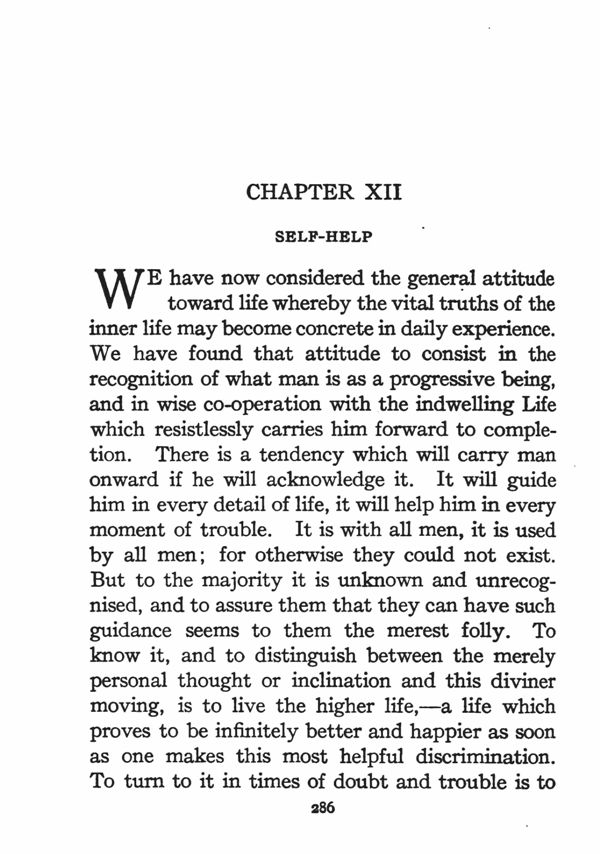 CHAPTER XII

SELF-HELP

WE have now considered the general attitude toward life whereby the vital truths of the inner life may become concrete in daily experience. We have found that attitude to consist in the recognition of what man is as a progressive being, and in wise co-operation with the indwelling Life which resistlessly carries him forward to completion. There is a tendency which will carry man onward if he will acknowledge it. It will guide him in every detail of life, it will help him in every moment of trouble. It is with all men, it is used by all men; for otherwise they could not exist. But to the majority it is unknown and unrecognised, and to assure them that they can have such guidance seems to them the merest folly. To know it, and to distinguish between the merely personal thought or inclination and this diviner moving, is to live the higher life,—a life which proves to be infinitely better and happier as soon as one makes this most helpful discrimination. To turn to it in times of doubt and trouble is to

286